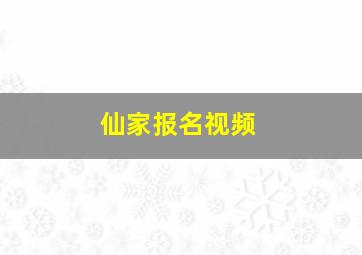 仙家报名视频